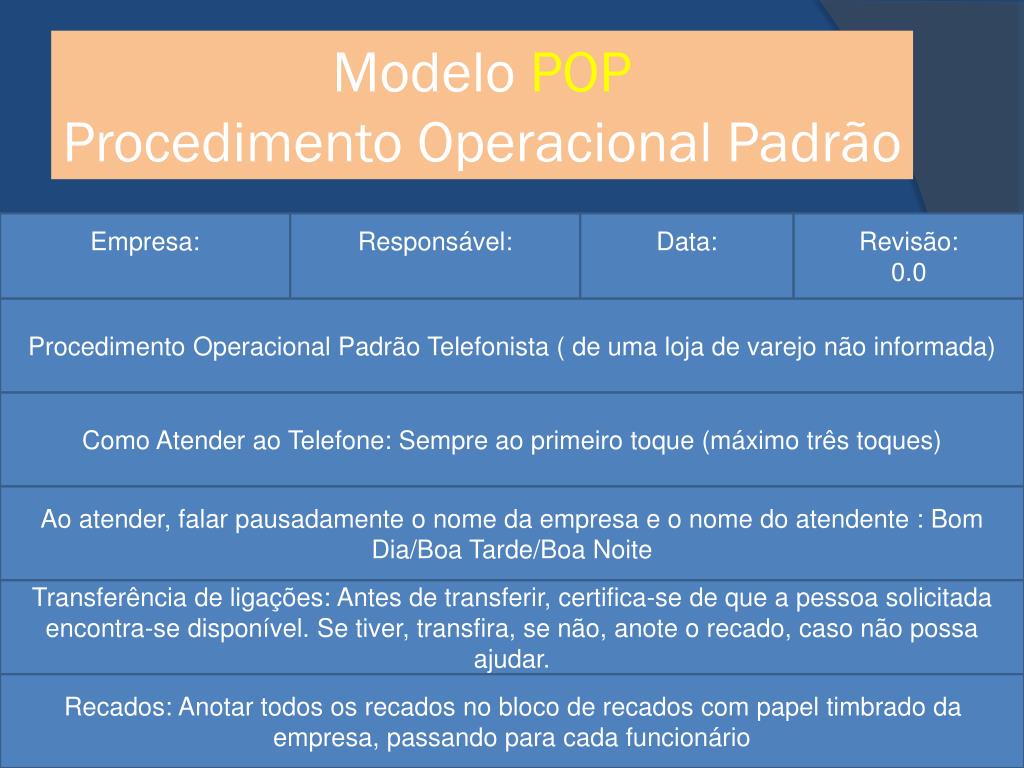 Modelo POP
Procedimento Operacional Padrão

| Empresa: | Responsável: | Data: | Revisão: 0.0 |
|---|---|---|---|

Procedimento Operacional Padrão Telefonista ( de uma loja de varejo não informada)

Como Atender ao Telefone: Sempre ao primeiro toque (máximo três toques)

Ao atender, falar pausadamente o nome da empresa e o nome do atendente : Bom Dia/Boa Tarde/Boa Noite

Transferência de ligações: Antes de transferir, certifica-se de que a pessoa solicitada encontra-se disponível. Se tiver, transfira, se não, anote o recado, caso não possa ajudar.

Recados: Anotar todos os recados no bloco de recados com papel timbrado da empresa, passando para cada funcionário